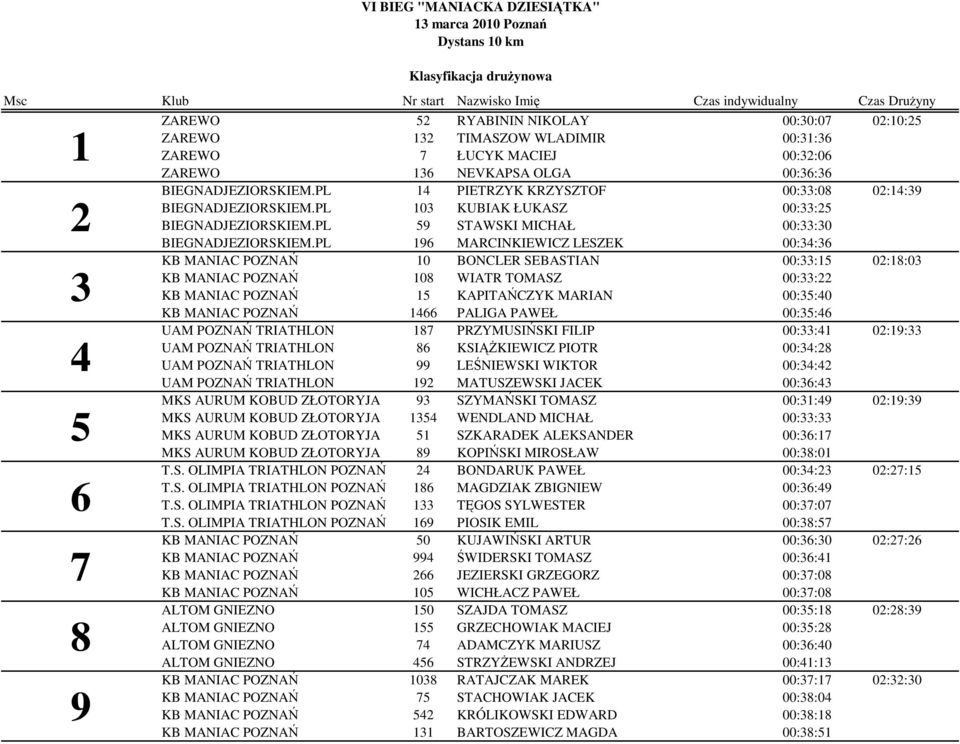 VI BIEG "MANIACKA DZIESIĄTKA"
13 marca 2010 Poznań
Dystans 10 km

Klasyfikacja drużynowa

| Msc | Klub | Nr start | Nazwisko Imię | Czas indywidualny | Czas Drużyny |
|---|---|---|---|---|---|
| 1 | ZAREWO | 52 | RYABININ NIKOLAY | 00:30:07 | 02:10:25 |
| | ZAREWO | 132 | TIMASZOW WLADIMIR | 00:31:36 | |
| | ZAREWO | 7 | ŁUCYK MACIEJ | 00:32:06 | |
| | ZAREWO | 136 | NEVKAPSA OLGA | 00:36:36 | |
| 2 | BIEGNADJEZIORSKIEM.PL | 14 | PIETRZYK KRZYSZTOF | 00:33:08 | 02:14:39 |
| | BIEGNADJEZIORSKIEM.PL | 103 | KUBIAK ŁUKASZ | 00:33:25 | |
| | BIEGNADJEZIORSKIEM.PL | 59 | STAWSKI MICHAŁ | 00:33:30 | |
| | BIEGNADJEZIORSKIEM.PL | 196 | MARCINKIEWICZ LESZEK | 00:34:36 | |
| 3 | KB MANIAC POZNAŃ | 10 | BONCLER SEBASTIAN | 00:33:15 | 02:18:03 |
| | KB MANIAC POZNAŃ | 108 | WIATR TOMASZ | 00:33:22 | |
| | KB MANIAC POZNAŃ | 15 | KAPITAŃCZYK MARIAN | 00:35:40 | |
| | KB MANIAC POZNAŃ | 1466 | PALIGA PAWEŁ | 00:35:46 | |
| 4 | UAM POZNAŃ TRIATHLON | 187 | PRZYMUSIŃSKI FILIP | 00:33:41 | 02:19:33 |
| | UAM POZNAŃ TRIATHLON | 86 | KSIĄŻKIEWICZ PIOTR | 00:34:28 | |
| | UAM POZNAŃ TRIATHLON | 99 | LEŚNIEWSKI WIKTOR | 00:34:42 | |
| | UAM POZNAŃ TRIATHLON | 192 | MATUSZEWSKI JACEK | 00:36:43 | |
| 5 | MKS AURUM KOBUD ZŁOTORYJA | 93 | SZYMAŃSKI TOMASZ | 00:31:49 | 02:19:39 |
| | MKS AURUM KOBUD ZŁOTORYJA | 1354 | WENDLAND MICHAŁ | 00:33:33 | |
| | MKS AURUM KOBUD ZŁOTORYJA | 51 | SZKARADEK ALEKSANDER | 00:36:17 | |
| | MKS AURUM KOBUD ZŁOTORYJA | 89 | KOPIŃSKI MIROSŁAW | 00:38:01 | |
| 6 | T.S. OLIMPIA TRIATHLON POZNAŃ | 24 | BONDARUK PAWEŁ | 00:34:23 | 02:27:15 |
| | T.S. OLIMPIA TRIATHLON POZNAŃ | 186 | MAGDZIAK ZBIGNIEW | 00:36:49 | |
| | T.S. OLIMPIA TRIATHLON POZNAŃ | 133 | TĘGOS SYLWESTER | 00:37:07 | |
| | T.S. OLIMPIA TRIATHLON POZNAŃ | 169 | PIOSIK EMIL | 00:38:57 | |
| 7 | KB MANIAC POZNAŃ | 50 | KUJAWIŃSKI ARTUR | 00:36:30 | 02:27:26 |
| | KB MANIAC POZNAŃ | 994 | ŚWIDERSKI TOMASZ | 00:36:41 | |
| | KB MANIAC POZNAŃ | 266 | JEZIERSKI GRZEGORZ | 00:37:08 | |
| | KB MANIAC POZNAŃ | 105 | WICHŁACZ PAWEŁ | 00:37:08 | |
| 8 | ALTOM GNIEZNO | 150 | SZAJDA TOMASZ | 00:35:18 | 02:28:39 |
| | ALTOM GNIEZNO | 155 | GRZECHOWIAK MACIEJ | 00:35:28 | |
| | ALTOM GNIEZNO | 74 | ADAMCZYK MARIUSZ | 00:36:40 | |
| | ALTOM GNIEZNO | 456 | STRZYŻEWSKI ANDRZEJ | 00:41:13 | |
| 9 | KB MANIAC POZNAŃ | 1038 | RATAJCZAK MAREK | 00:37:17 | 02:32:30 |
| | KB MANIAC POZNAŃ | 75 | STACHOWIAK JACEK | 00:38:04 | |
| | KB MANIAC POZNAŃ | 542 | KRÓLIKOWSKI EDWARD | 00:38:18 | |
| | KB MANIAC POZNAŃ | 131 | BARTOSZEWICZ MAGDA | 00:38:51 | |